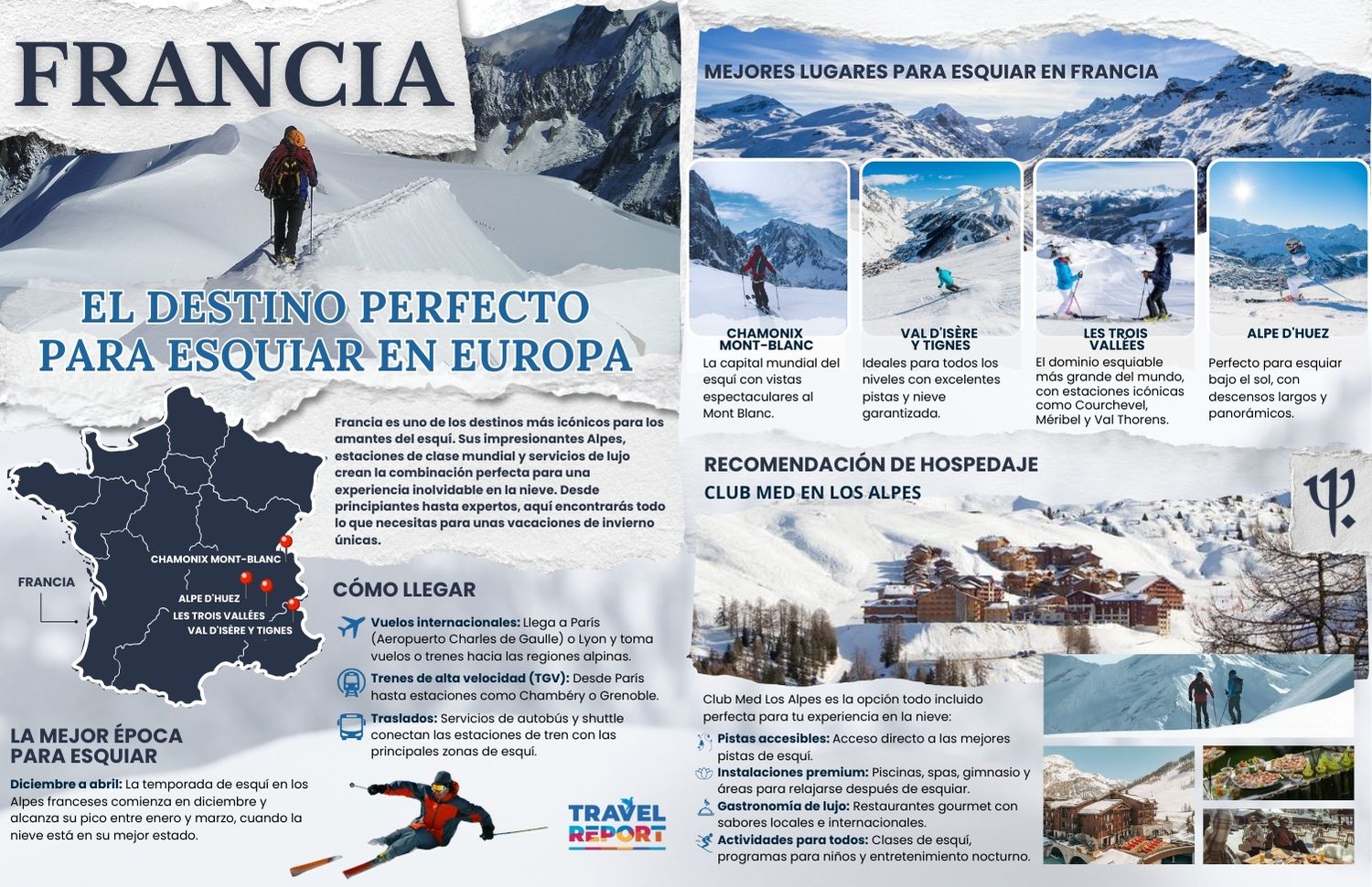 FRANCIA

EL DESTINO PERFECTO PARA ESQUIAR EN EUROPA

FRANCIA

CHAMONIX MONT-BLANC

ALPE D'HUEZ

LES TROIS VALLÉES

VAL D'ISÈRE Y TIGNES

Francia es uno de los destinos más icónicos para los amantes del esquí. Sus impresionantes Alpes, estaciones de clase mundial y servicios de lujo crean la combinación perfecta para una experiencia inolvidable en la nieve. Desde principiantes hasta expertos, aquí encontrarás todo lo que necesitas para unas vacaciones de invierno únicas.

CÓMO LLEGAR

Vuelos internacionales: Llega a París (Aeropuerto Charles de Gaulle) o Lyon y toma vuelos o trenes hacia las regiones alpinas.

Trenes de alta velocidad (TGV): Desde París hasta estaciones como Chambéry o Grenoble.

Traslados: Servicios de autobús y shuttle conectan las estaciones de tren con las principales zonas de esquí.

LA MEJOR ÉPOCA PARA ESQUIAR

Diciembre a abril: La temporada de esquí en los Alpes franceses comienza en diciembre y alcanza su pico entre enero y marzo, cuando la nieve está en su mejor estado.

TRAVEL REPORT

MEJORES LUGARES PARA ESQUIAR EN FRANCIA

CHAMONIX MONT-BLANC
La capital mundial del esquí con vistas espectaculares al Mont Blanc.

VAL D'ISÈRE Y TIGNES
Ideales para todos los niveles con excelentes pistas y nieve garantizada.

LES TROIS VALLÉES
El dominio esquiable más grande del mundo, con estaciones icónicas como Courchevel, Méribel y Val Thorens.

ALPE D'HUEZ
Perfecto para esquiar bajo el sol, con descensos largos y panorámicos.

RECOMENDACIÓN DE HOSPEDAJE
CLUB MED EN LOS ALPES

Club Med Los Alpes es la opción todo incluido perfecta para tu experiencia en la nieve:

Pistas accesibles: Acceso directo a las mejores pistas de esquí.

Instalaciones premium: Piscinas, spas, gimnasio y áreas para relajarse después de esquiar.

Gastronomía de lujo: Restaurantes gourmet con sabores locales e internacionales.

Actividades para todos: Clases de esquí, programas para niños y entretenimiento nocturno.